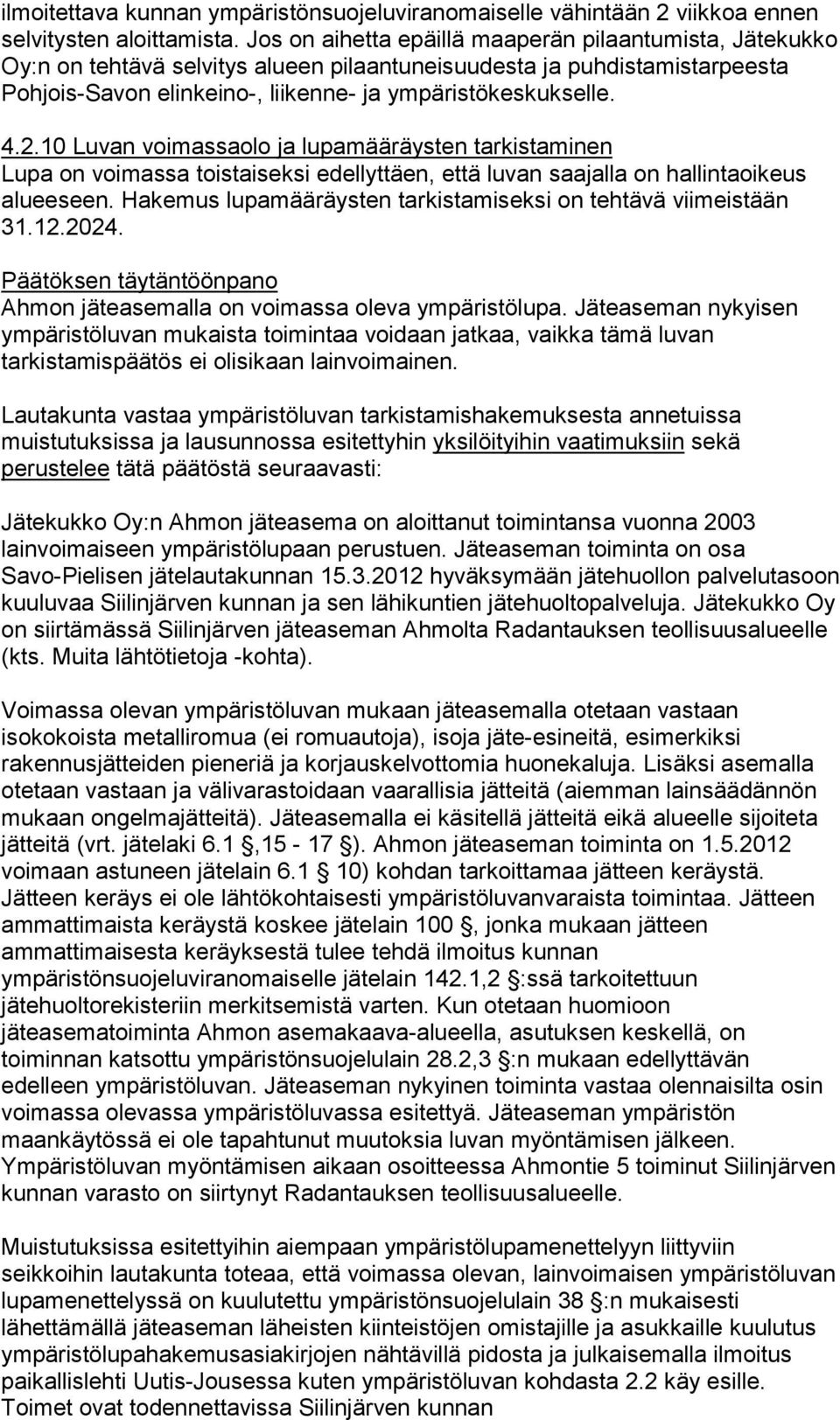 ilmoitettava kunnan ympäristönsuojeluviranomaiselle vähintään 2 viikkoa ennen selvitysten aloittamista. Jos on aihetta epäillä maaperän pilaantumista, Jätekukko Oy:n on tehtävä selvitys alueen pilaantuneisuudesta ja puhdistamistarpeesta Pohjois-Savon elinkeino-, liikenne- ja ympäristökeskukselle.

4.2.10 Luvan voimassaolo ja lupamääräysten tarkistaminen
Lupa on voimassa toistaiseksi edellyttäen, että luvan saajalla on hallintaoikeus alueeseen. Hakemus lupamääräysten tarkistamiseksi on tehtävä viimeistään 31.12.2024.

Päätöksen täytäntöönpano
Ahmon jäteasemalla on voimassa oleva ympäristölupa. Jäteaseman nykyisen ympäristöluvan mukaista toimintaa voidaan jatkaa, vaikka tämä luvan tarkistamispäätös ei olisikaan lainvoimainen.

Lautakunta vastaa ympäristöluvan tarkistamishakemuksesta annetuissa muistutuksissa ja lausunnossa esitettyhin yksilöityihin vaatimuksiin sekä perustelee tätä päätöstä seuraavasti:

Jätekukko Oy:n Ahmon jäteasema on aloittanut toimintansa vuonna 2003 lainvoimaiseen ympäristölupaan perustuen. Jäteaseman toiminta on osa Savo-Pielisen jätelautakunnan 15.3.2012 hyväksymään jätehuollon palvelutasoon kuuluvaa Siilinjärven kunnan ja sen lähikuntien jätehuoltopalveluja. Jätekukko Oy on siirtämässä Siilinjärven jäteaseman Ahmolta Radantauksen teollisuusalueelle (kts. Muita lähtötietoja -kohta).

Voimassa olevan ympäristöluvan mukaan jäteasemalla otetaan vastaan isokokoista metalliromua (ei romuautoja), isoja jäte-esineitä, esimerkiksi rakennusjätteiden pieneriä ja korjauskelvottomia huonekaluja. Lisäksi asemalla otetaan vastaan ja välivarastoidaan vaarallisia jätteitä (aiemman lainsäädännön mukaan ongelmajätteitä). Jäteasemalla ei käsitellä jätteitä eikä alueelle sijoiteta jätteitä (vrt. jätelaki 6.1 ,15 - 17 ). Ahmon jäteaseman toiminta on 1.5.2012 voimaan astuneen jätelain 6.1 10) kohdan tarkoittamaa jätteen keräystä. Jätteen keräys ei ole lähtökohtaisesti ympäristöluvanvaraista toimintaa. Jätteen ammattimaista keräystä koskee jätelain 100 , jonka mukaan jätteen ammattimaisesta keräyksestä tulee tehdä ilmoitus kunnan ympäristönsuojeluviranomaiselle jätelain 142.1,2 :ssä tarkoitettuun jätehuoltorekisteriin merkitsemistä varten. Kun otetaan huomioon jäteasematoiminta Ahmon asemakaava-alueella, asutuksen keskellä, on toiminnan katsottu ympäristönsuojelulain 28.2,3 :n mukaan edellyttävän edelleen ympäristöluvan. Jäteaseman nykyinen toiminta vastaa olennaisilta osin voimassa olevassa ympäristöluvassa esitettyä. Jäteaseman ympäristön maankäytössä ei ole tapahtunut muutoksia luvan myöntämisen jälkeen. Ympäristöluvan myöntämisen aikaan osoitteessa Ahmontie 5 toiminut Siilinjärven kunnan varasto on siirtynyt Radantauksen teollisuusalueelle.

Muistutuksissa esitettyihin aiempaan ympäristölupamenettelyyn liittyviin seikkoihin lautakunta toteaa, että voimassa olevan, lainvoimaisen ympäristöluvan lupamenettelyssä on kuulutettu ympäristönsuojelulain 38 :n mukaisesti lähettämällä jäteaseman läheisten kiinteistöjen omistajille ja asukkaille kuulutus ympäristölupahakemusasiakirjojen nähtävillä pidosta ja julkaisemalla ilmoitus paikallislehti Uutis-Jousessa kuten ympäristöluvan kohdasta 2.2 käy esille. Toimet ovat todennettavissa Siilinjärven kunnan